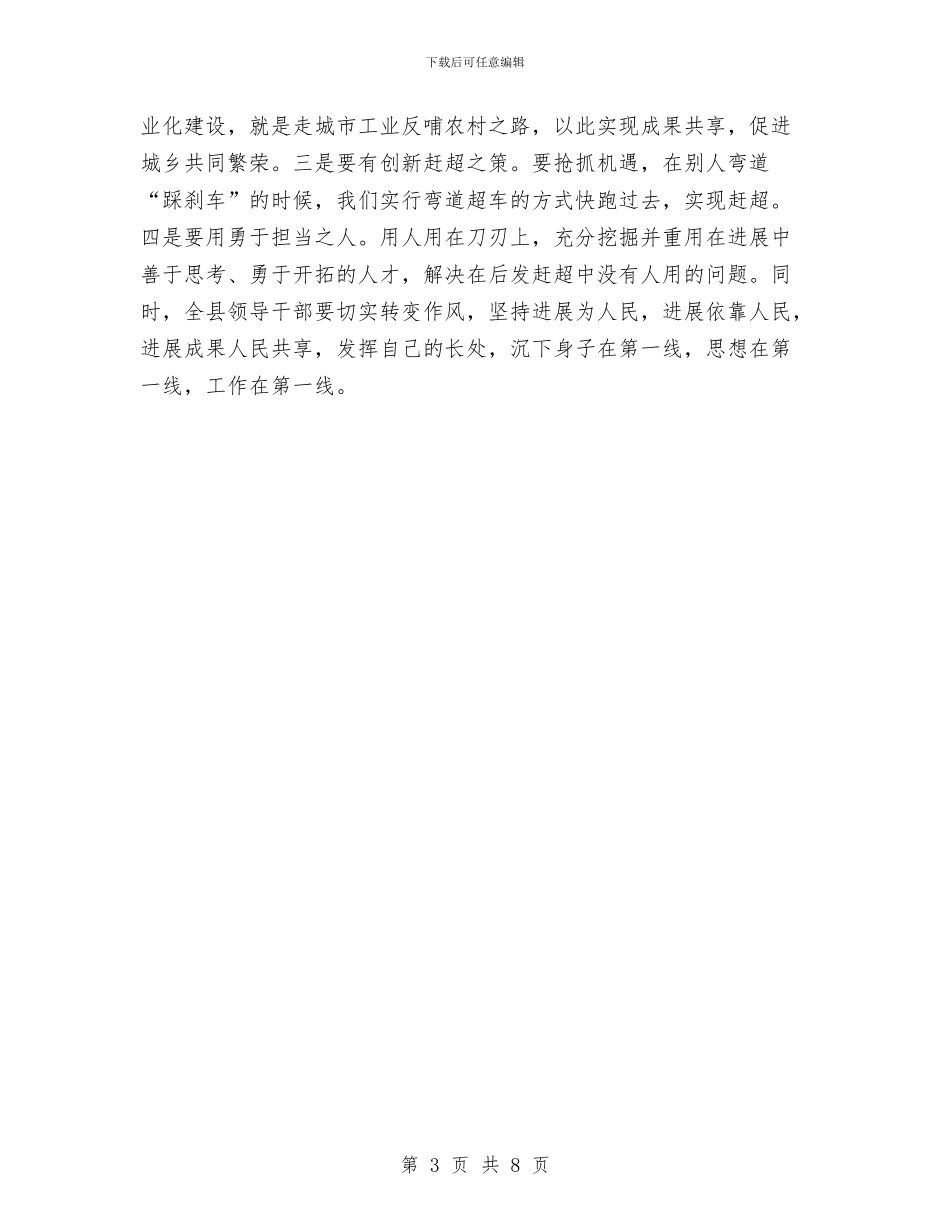 下载后可任意编辑

业化建设，就是走城市工业反哺农村之路，以此实现成果共享，促进城乡共同繁荣。三是要有创新赶超之策。要抢抓机遇，在别人弯道“踩刹车”的时候，我们实行弯道超车的方式快跑过去，实现赶超。四是要用勇于担当之人。用人用在刀刃上，充分挖掘并重用在进展中善于思考、勇于开拓的人才，解决在后发赶超中没有人用的问题。同时，全县领导干部要切实转变作风，坚持进展为人民，进展依靠人民，进展成果人民共享，发挥自己的长处，沉下身子在第一线，思想在第一线，工作在第一线。

第 3 页 共 8 页